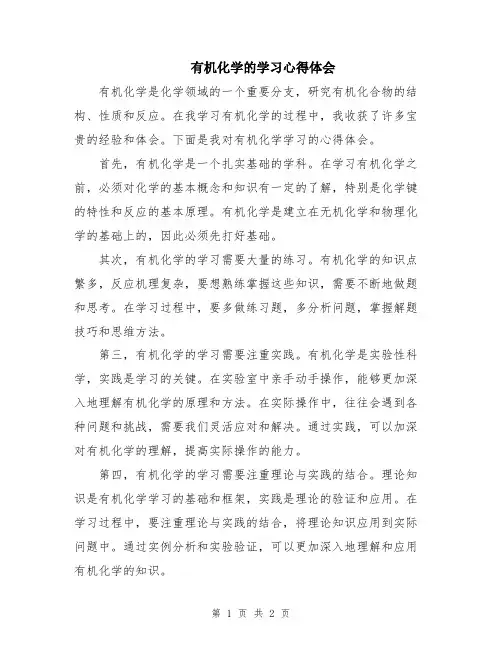 有机化学的学习心得体会

有机化学是化学领域的一个重要分支，研究有机化合物的结构、性质和反应。在我学习有机化学的过程中，我收获了许多宝贵的经验和体会。下面是我对有机化学学习的心得体会。

首先，有机化学是一个扎实基础的学科。在学习有机化学之前，必须对化学的基本概念和知识有一定的了解，特别是化学键的特性和反应的基本原理。有机化学是建立在无机化学和物理化学的基础上的，因此必须先打好基础。

其次，有机化学的学习需要大量的练习。有机化学的知识点繁多，反应机理复杂，要想熟练掌握这些知识，需要不断地做题和思考。在学习过程中，要多做练习题，多分析问题，掌握解题技巧和思维方法。

第三，有机化学的学习需要注重实践。有机化学是实验性科学，实践是学习的关键。在实验室中亲手动手操作，能够更加深入地理解有机化学的原理和方法。在实际操作中，往往会遇到各种问题和挑战，需要我们灵活应对和解决。通过实践，可以加深对有机化学的理解，提高实际操作的能力。

第四，有机化学的学习需要注重理论与实践的结合。理论知识是有机化学学习的基础和框架，实践是理论的验证和应用。在学习过程中，要注重理论与实践的结合，将理论知识应用到实际问题中。通过实例分析和实验验证，可以更加深入地理解和应用有机化学的知识。

第 1 页 共 2 页